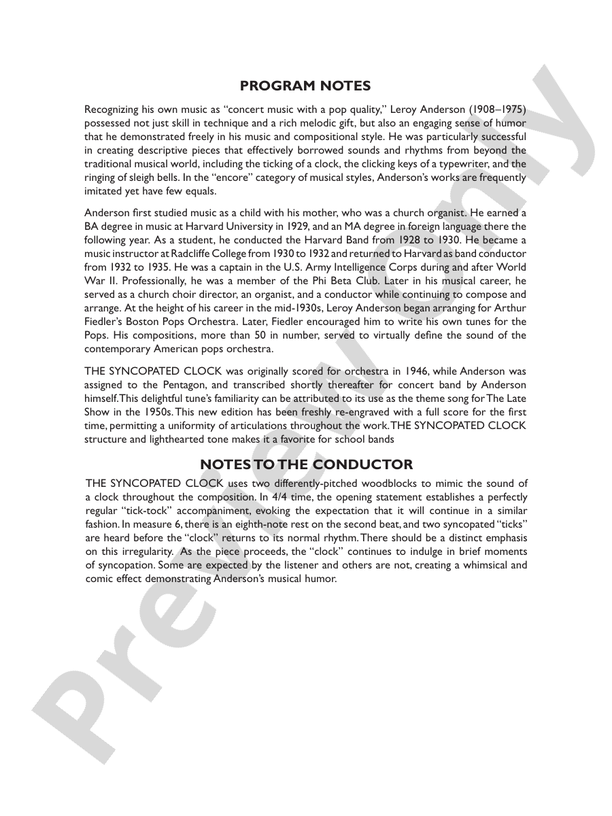 PROGRAM NOTES

Recognizing his own music as "concert music with a pop quality," Leroy Anderson (1908–1975) possessed not just skill in technique and a rich melodic gift, but also an engaging sense of humor that he demonstrated freely in his music and compositional style. He was particularly successful in creating descriptive pieces that effectively borrowed sounds and rhythms from beyond the traditional musical world, including the ticking of a clock, the clicking keys of a typewriter, and the ringing of sleigh bells. In the "encore" category of musical styles, Anderson's works are frequently imitated yet have few equals.

Anderson first studied music as a child with his mother, who was a church organist. He earned a BA degree in music at Harvard University in 1929, and an MA degree in foreign language there the following year. As a student, he conducted the Harvard Band from 1928 to 1930. He became a music instructor at Radcliffe College from 1930 to 1932 and returned to Harvard as band conductor from 1932 to 1935. He was a captain in the U.S. Army Intelligence Corps during and after World War II. Professionally, he was a member of the Phi Beta Club. Later in his musical career, he served as a church choir director, an organist, and a conductor while continuing to compose and arrange. At the height of his career in the mid-1930s, Leroy Anderson began arranging for Arthur Fiedler's Boston Pops Orchestra. Later, Fiedler encouraged him to write his own tunes for the Pops. His compositions, more than 50 in number, served to virtually define the sound of the contemporary American pops orchestra.

THE SYNCOPATED CLOCK was originally scored for orchestra in 1946, while Anderson was assigned to the Pentagon, and transcribed shortly thereafter for concert band by Anderson himself. This delightful tune's familiarity can be attributed to its use as the theme song for The Late Show in the 1950s. This new edition has been freshly re-engraved with a full score for the first time, permitting a uniformity of articulations throughout the work. THE SYNCOPATED CLOCK structure and lighthearted tone makes it a favorite for school bands

NOTES TO THE CONDUCTOR

THE SYNCOPATED CLOCK uses two differently-pitched woodblocks to mimic the sound of a clock throughout the composition. In 4/4 time, the opening statement establishes a perfectly regular "tick-tock" accompaniment, evoking the expectation that it will continue in a similar fashion. In measure 6, there is an eighth-note rest on the second beat, and two syncopated "ticks" are heard before the "clock" returns to its normal rhythm. There should be a distinct emphasis on this irregularity. As the piece proceeds, the "clock" continues to indulge in brief moments of syncopation. Some are expected by the listener and others are not, creating a whimsical and comic effect demonstrating Anderson's musical humor.

Preview Only